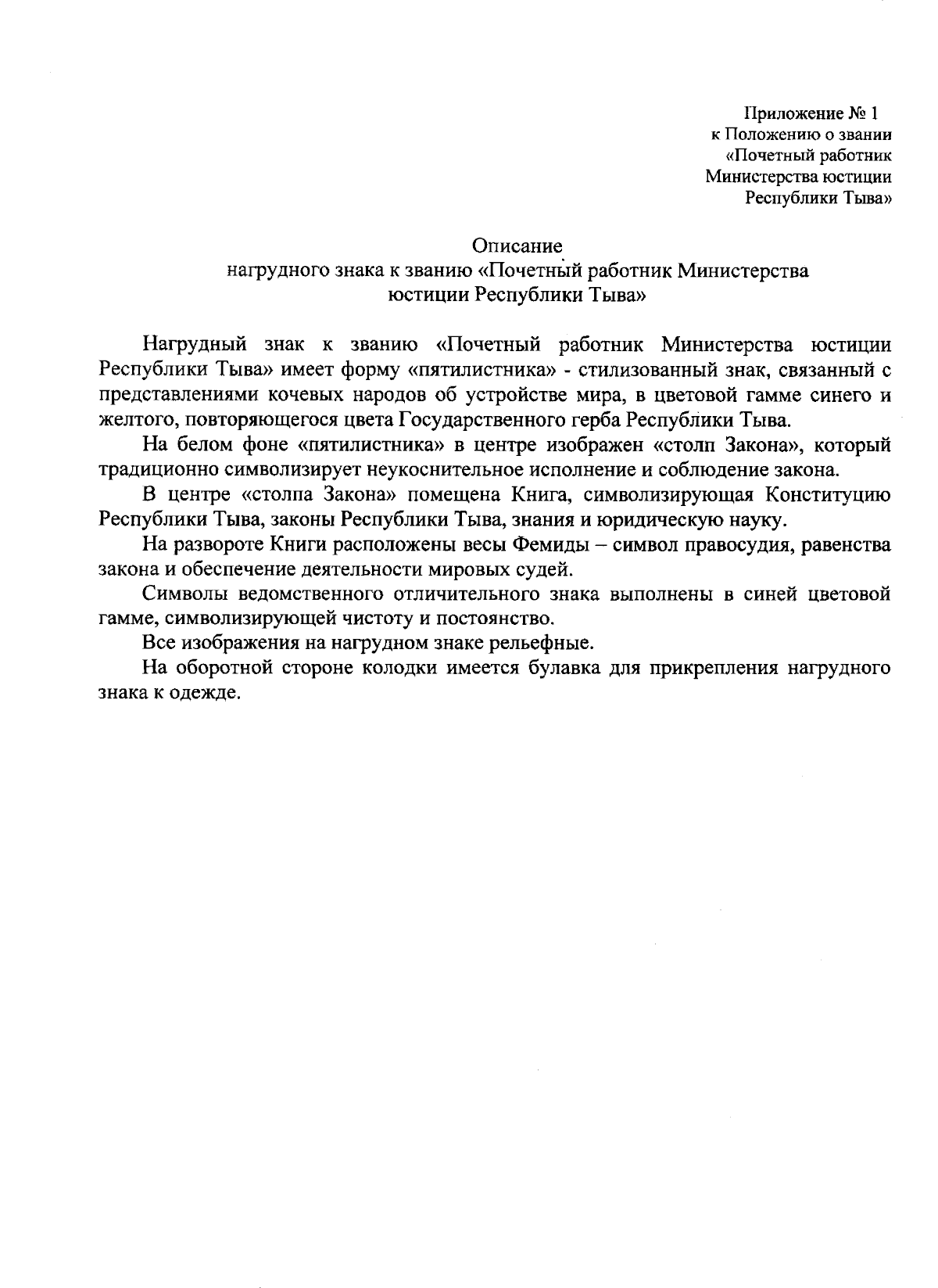 Приложение № 1
к Положению о звании
«Почетный работник
Министерства юстиции
Республики Тыва»

Описание
нагрудного знака к званию «Почетный работник Министерства
юстиции Республики Тыва»

Нагрудный знак к званию «Почетный работник Министерства юстиции Республики Тыва» имеет форму «пятилистника» - стилизованный знак, связанный с представлениями кочевых народов об устройстве мира, в цветовой гамме синего и желтого, повторяющегося цвета Государственного герба Республики Тыва.

На белом фоне «пятилистника» в центре изображен «столп Закона», который традиционно символизирует неукоснительное исполнение и соблюдение закона.

В центре «столпа Закона» помещена Книга, символизирующая Конституцию Республики Тыва, законы Республики Тыва, знания и юридическую науку.

На развороте Книги расположены весы Фемиды – символ правосудия, равенства закона и обеспечение деятельности мировых судей.

Символы ведомственного отличительного знака выполнены в синей цветовой гамме, символизирующей чистоту и постоянство.

Все изображения на нагрудном знаке рельефные.

На оборотной стороне колодки имеется булавка для прикрепления нагрудного знака к одежде.